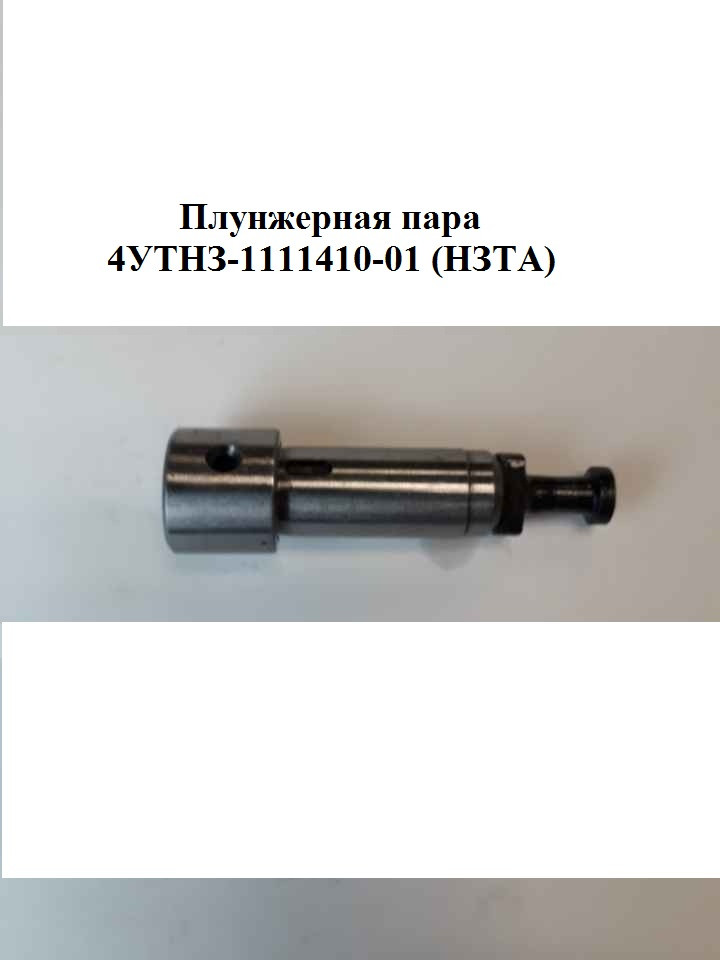 Плунжерная пара
4УТНЗ-1111410-01 (НЗТА)